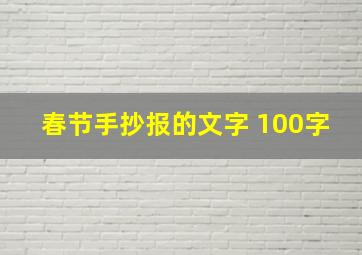 春节手抄报的文字 100字